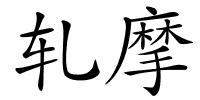 轧摩